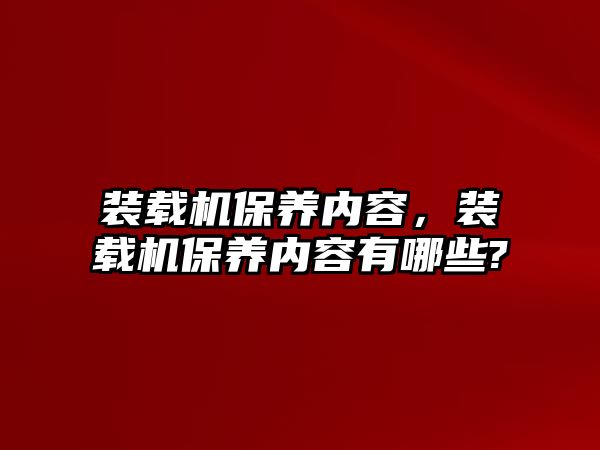 装载机保养内容，装载机保养内容有哪些?